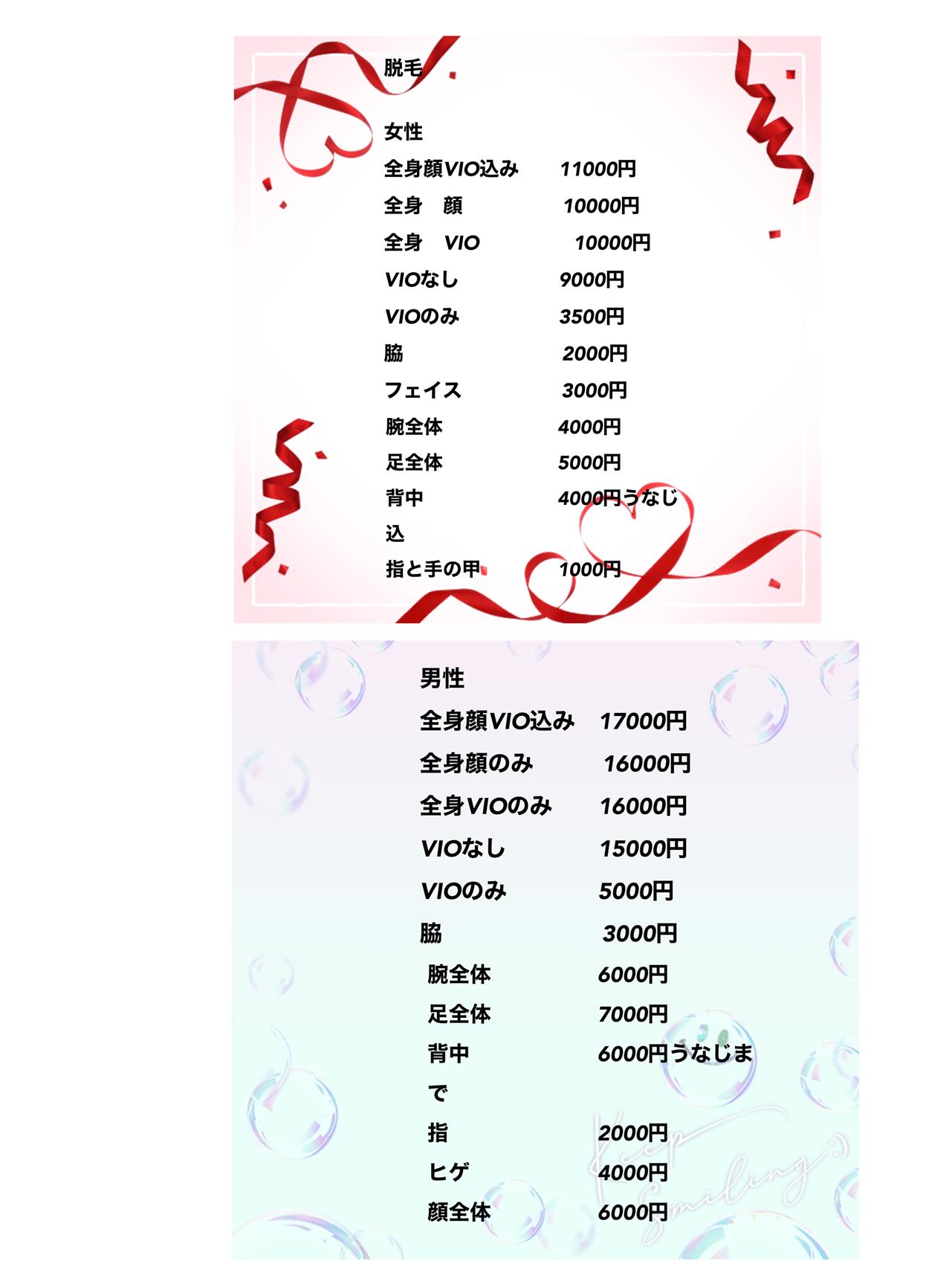 脱毛

女性
全身顔VIO込み　11000円
全身　顔　10000円
全身　VIO　10000円
VIOなし　9000円
VIOのみ　3500円
脇　2000円
フェイス　3000円
腕全体　4000円
足全体　5000円
背中　4000円うなじ込
指と手の甲　1000円

男性
全身顔VIO込み　17000円
全身顔のみ　16000円
全身VIOのみ　16000円
VIOなし　15000円
VIOのみ　5000円
脇　3000円
腕全体　6000円
足全体　7000円
背中　6000円うなじまで
指　2000円
ヒゲ　4000円
顔全体　6000円

Keep Smiling :)